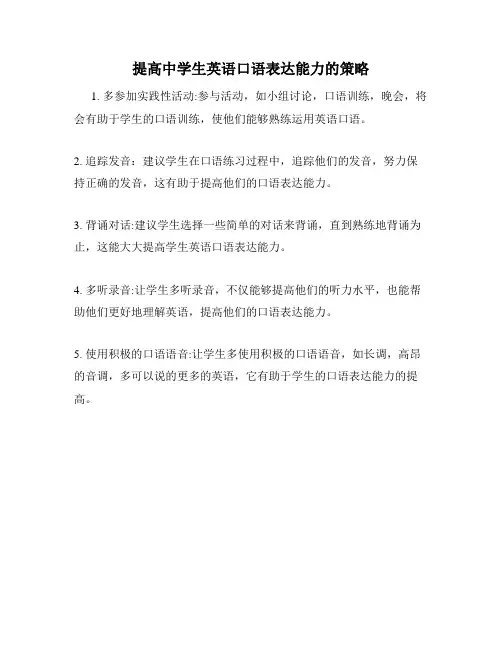 提高中学生英语口语表达能力的策略

1. 多参加实践性活动:参与活动，如小组讨论，口语训练，晚会，将会有助于学生的口语训练，使他们能够熟练运用英语口语。

2. 追踪发音：建议学生在口语练习过程中，追踪他们的发音，努力保持正确的发音，这有助于提高他们的口语表达能力。

3. 背诵对话:建议学生选择一些简单的对话来背诵，直到熟练地背诵为止，这能大大提高学生英语口语表达能力。

4. 多听录音:让学生多听录音，不仅能够提高他们的听力水平，也能帮助他们更好地理解英语，提高他们的口语表达能力。

5. 使用积极的口语语音:让学生多使用积极的口语语音，如长调，高昂的音调，多可以说的更多的英语，它有助于学生的口语表达能力的提高。